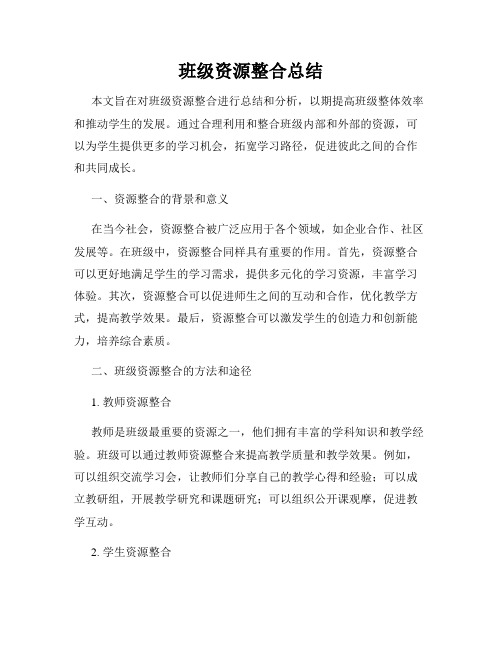 班级资源整合总结

本文旨在对班级资源整合进行总结和分析，以期提高班级整体效率和推动学生的发展。通过合理利用和整合班级内部和外部的资源，可以为学生提供更多的学习机会，拓宽学习路径，促进彼此之间的合作和共同成长。

一、资源整合的背景和意义

在当今社会，资源整合被广泛应用于各个领域，如企业合作、社区发展等。在班级中，资源整合同样具有重要的作用。首先，资源整合可以更好地满足学生的学习需求，提供多元化的学习资源，丰富学习体验。其次，资源整合可以促进师生之间的互动和合作，优化教学方式，提高教学效果。最后，资源整合可以激发学生的创造力和创新能力，培养综合素质。

二、班级资源整合的方法和途径

1. 教师资源整合

教师是班级最重要的资源之一，他们拥有丰富的学科知识和教学经验。班级可以通过教师资源整合来提高教学质量和教学效果。例如，可以组织交流学习会，让教师们分享自己的教学心得和经验；可以成立教研组，开展教学研究和课题研究；可以组织公开课观摩，促进教学互动。

2. 学生资源整合